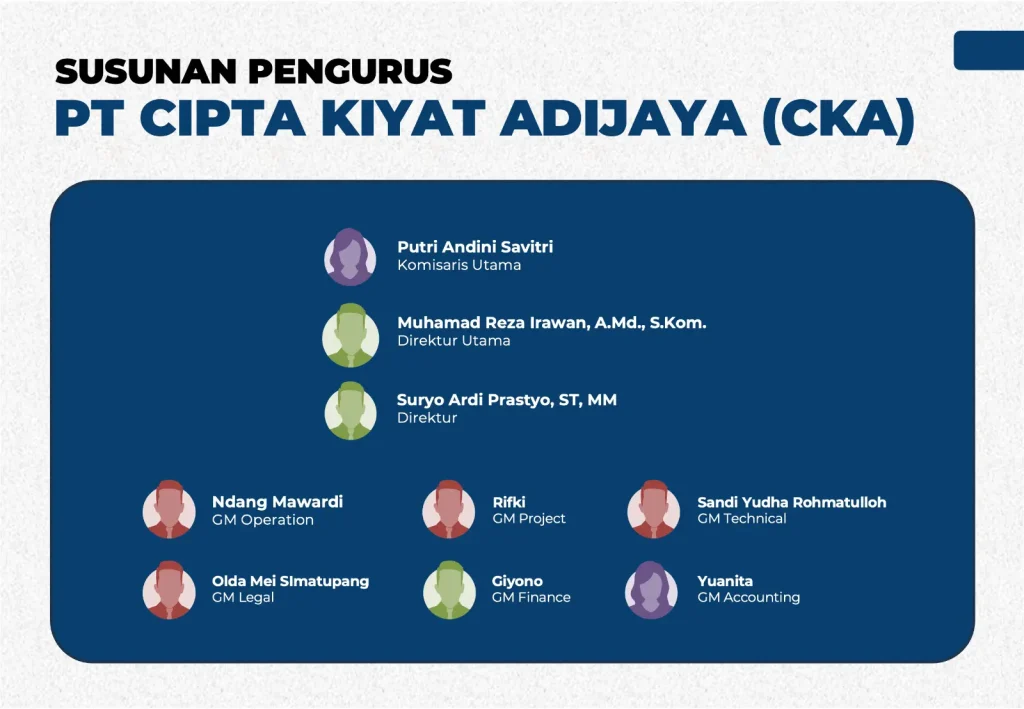 SUSUNAN PENGURUS
PT CIPTA KIYAT ADIJAYA (CKA)

Putri Andini Savitri
Komisaris Utama

Muhamad Reza Irawan, A.Md., S.Kom.
Direktur Utama

Suryo Ardi Prastyo, ST, MM
Direktur

Ndang Mawardi
GM Operation

Rifki
GM Project

Sandi Yudha Rohmatulloh
GM Technical

Olda Mei SImatupang
GM Legal

Giyono
GM Finance

Yuanita
GM Accounting